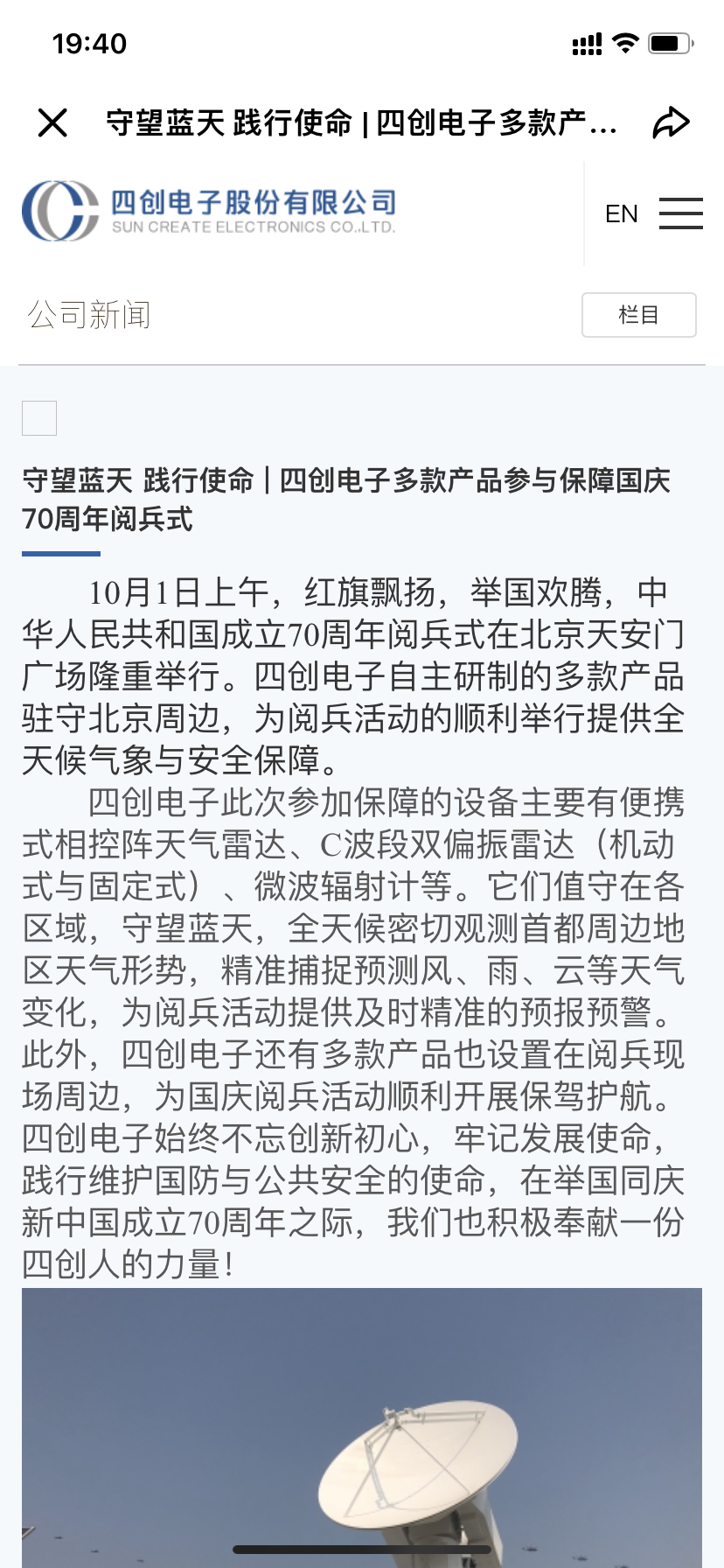 19:40

守望蓝天 践行使命 | 四创电子多款产…

四创电子股份有限公司
SUN CREATE ELECTRONICS CO.,LTD.

EN

公司新闻

栏目

守望蓝天 践行使命 | 四创电子多款产品参与保障国庆70周年阅兵式

10月1日上午，红旗飘扬，举国欢腾，中华人民共和国成立70周年阅兵式在北京天安门广场隆重举行。四创电子自主研制的多款产品驻守北京周边，为阅兵活动的顺利举行提供全天候气象与安全保障。

四创电子此次参加保障的设备主要有便携式相控阵天气雷达、C波段双偏振雷达（机动式与固定式）、微波辐射计等。它们值守在各区域，守望蓝天，全天候密切观测首都周边地区天气形势，精准捕捉预测风、雨、云等天气变化，为阅兵活动提供及时精准的预报预警。此外，四创电子还有多款产品也设置在阅兵现场周边，为国庆阅兵活动顺利开展保驾护航。四创电子始终不忘创新初心，牢记发展使命，践行维护国防与公共安全的使命，在举国同庆新中国成立70周年之际，我们也积极奉献一份四创人的力量！